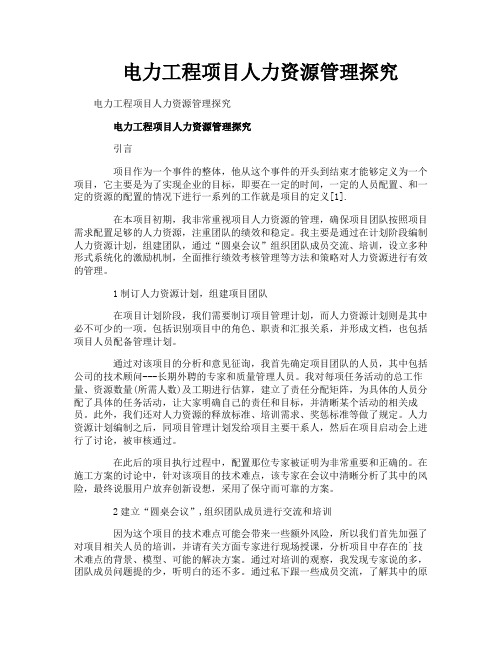 电力工程项目人力资源管理探究

电力工程项目人力资源管理探究

电力工程项目人力资源管理探究

引言

项目作为一个事件的整体，他从这个事件的开头到结束才能够定义为一个项目，它主要是为了实现企业的目标，即要在一定的时间，一定的人员配置、和一定的资源的配置的情况下进行一系列的工作就是项目的定义[1].

在本项目初期，我非常重视项目人力资源的管理，确保项目团队按照项目需求配置足够的人力资源，注重团队的绩效和稳定。我主要是通过在计划阶段编制人力资源计划，组建团队，通过“圆桌会议”组织团队成员交流、培训，设立多种形式系统化的激励机制，全面推行绩效考核管理等方法和策略对人力资源进行有效的管理。

1 制订人力资源计划，组建项目团队

在项目计划阶段，我们需要制订项目管理计划，而人力资源计划则是其中必不可少的一项。包括识别项目中的角色、职责和汇报关系，并形成文档，也包括项目人员配备管理计划。

通过对该项目的分析和意见征询，我首先确定项目团队的人员，其中包括公司的技术顾问---长期外聘的专家和质量管理人员。我对每项任务活动的总工作量、资源数量(所需人数)及工期进行估算，建立了责任分配矩阵，为具体的人员分配了具体的任务活动，让大家明确自己的责任和目标，并清晰某个活动的相关成员。此外，我们还对人力资源的释放标准、培训需求、奖惩标准等做了规定。人力资源计划编制之后，同项目管理计划发给项目主要干系人，然后在项目启动会上进行了讨论，被审核通过。

在此后的项目执行过程中，配置那位专家被证明为非常重要和正确的。在施工方案的讨论中，针对该项目的技术难点，该专家在会议中清晰分析了其中的风险，最终说服用户放弃创新设想，采用了保守而可靠的方案。

2 建立“圆桌会议”，组织团队成员进行交流和培训

因为这个项目的技术难点可能会带来一些额外风险，所以我们首先加强了对项目相关人员的培训，并请有关方面专家进行现场授课，分析项目中存在的`技术难点的背景、模型、可能的解决方案。通过对培训的观察，我发现专家说的多，团队成员问题提的少，听明白的还不多。通过私下跟一些成员交流，了解其中的原